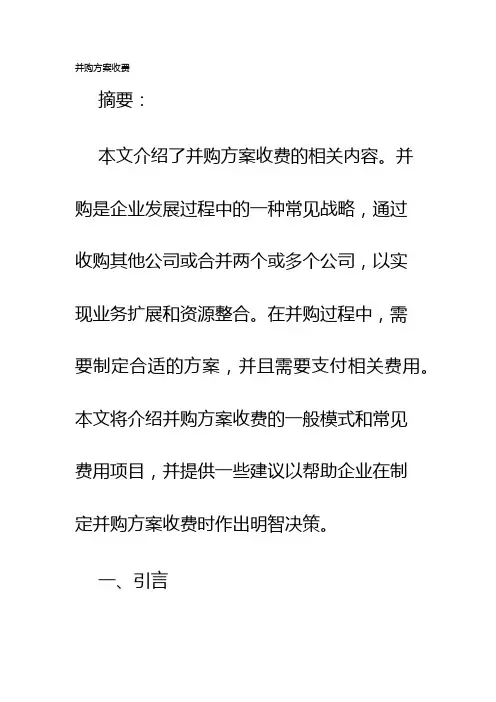 并购方案收费

摘要：

本文介绍了并购方案收费的相关内容。并购是企业发展过程中的一种常见战略，通过收购其他公司或合并两个或多个公司，以实现业务扩展和资源整合。在并购过程中，需要制定合适的方案，并且需要支付相关费用。本文将介绍并购方案收费的一般模式和常见费用项目，并提供一些建议以帮助企业在制定并购方案收费时作出明智决策。

一、引言